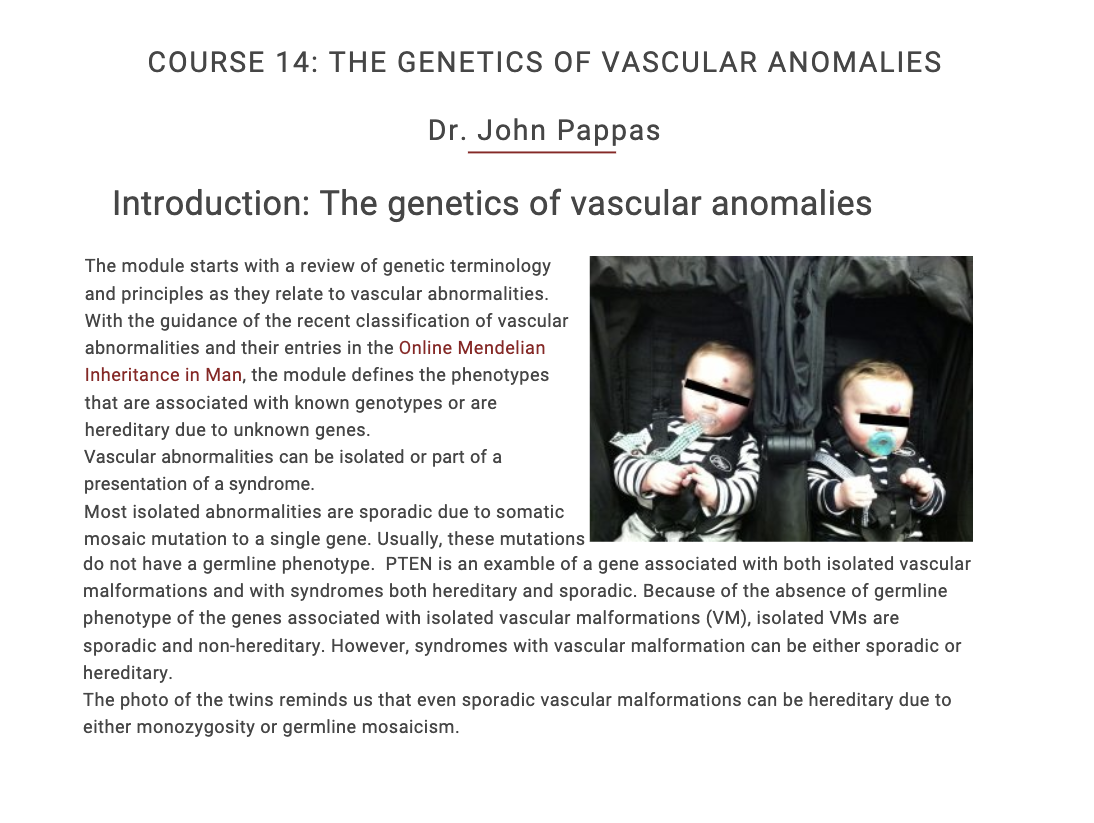 COURSE 14: THE GENETICS OF VASCULAR ANOMALIES

Dr. John Pappas

Introduction: The genetics of vascular anomalies

The module starts with a review of genetic terminology and principles as they relate to vascular abnormalities. With the guidance of the recent classification of vascular abnormalities and their entries in the Online Mendelian Inheritance in Man, the module defines the phenotypes that are associated with known genotypes or are hereditary due to unknown genes.

Vascular abnormalities can be isolated or part of a presentation of a syndrome.

Most isolated abnormalities are sporadic due to somatic mosaic mutation to a single gene. Usually, these mutations do not have a germline phenotype. PTEN is an examble of a gene associated with both isolated vascular malformations and with syndromes both hereditary and sporadic. Because of the absence of germline phenotype of the genes associated with isolated vascular malformations (VM), isolated VMs are sporadic and non-hereditary. However, syndromes with vascular malformation can be either sporadic or hereditary.

The photo of the twins reminds us that even sporadic vascular malformations can be hereditary due to either monozygosity or germline mosaicism.